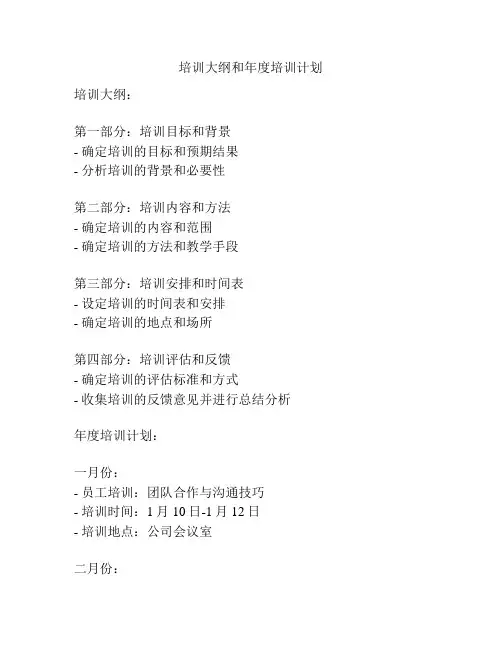 培训大纲和年度培训计划

培训大纲：

第一部分：培训目标和背景
- 确定培训的目标和预期结果
- 分析培训的背景和必要性

第二部分：培训内容和方法
- 确定培训的内容和范围
- 确定培训的方法和教学手段

第三部分：培训安排和时间表
- 设定培训的时间表和安排
- 确定培训的地点和场所

第四部分：培训评估和反馈
- 确定培训的评估标准和方式
- 收集培训的反馈意见并进行总结分析

年度培训计划：

一月份：
- 员工培训：团队合作与沟通技巧
- 培训时间：1 月 10 日-1 月 12 日
- 培训地点：公司会议室

二月份：